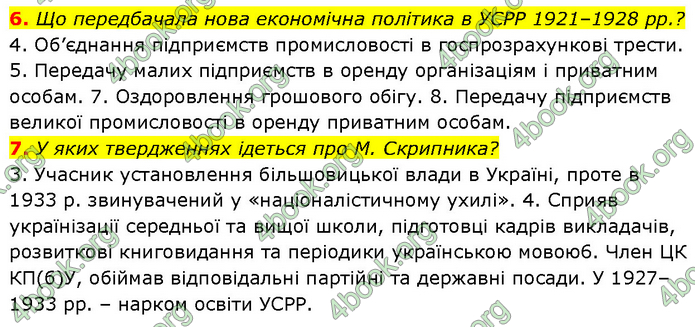 6. Що передбачала нова економічна політика в УСРР 1921–1928 рр.?
4. Об'єднання підприємств промисловості в госпрозрахункові трести. 5. Передачу малих підприємств в оренду організаціям і приватним особам. 7. Оздоровлення грошового обігу. 8. Передачу підприємств великої промисловості в оренду приватним особам.
7. У яких твердженнях ідеться про М. Скрипника?
3. Учасник установлення більшовицької влади в Україні, проте в 1933 р. звинувачений у «націоналістичному ухилі». 4. Сприяв українізації середньої та вищої школи, підготовці кадрів викладачів, розвиткові книговидання та періодики українською мовою6. Член ЦК КП(б)У, обіймав відповідальні партійні та державні посади. У 1927–1933 рр. – нарком освіти УСРР.

4book.org